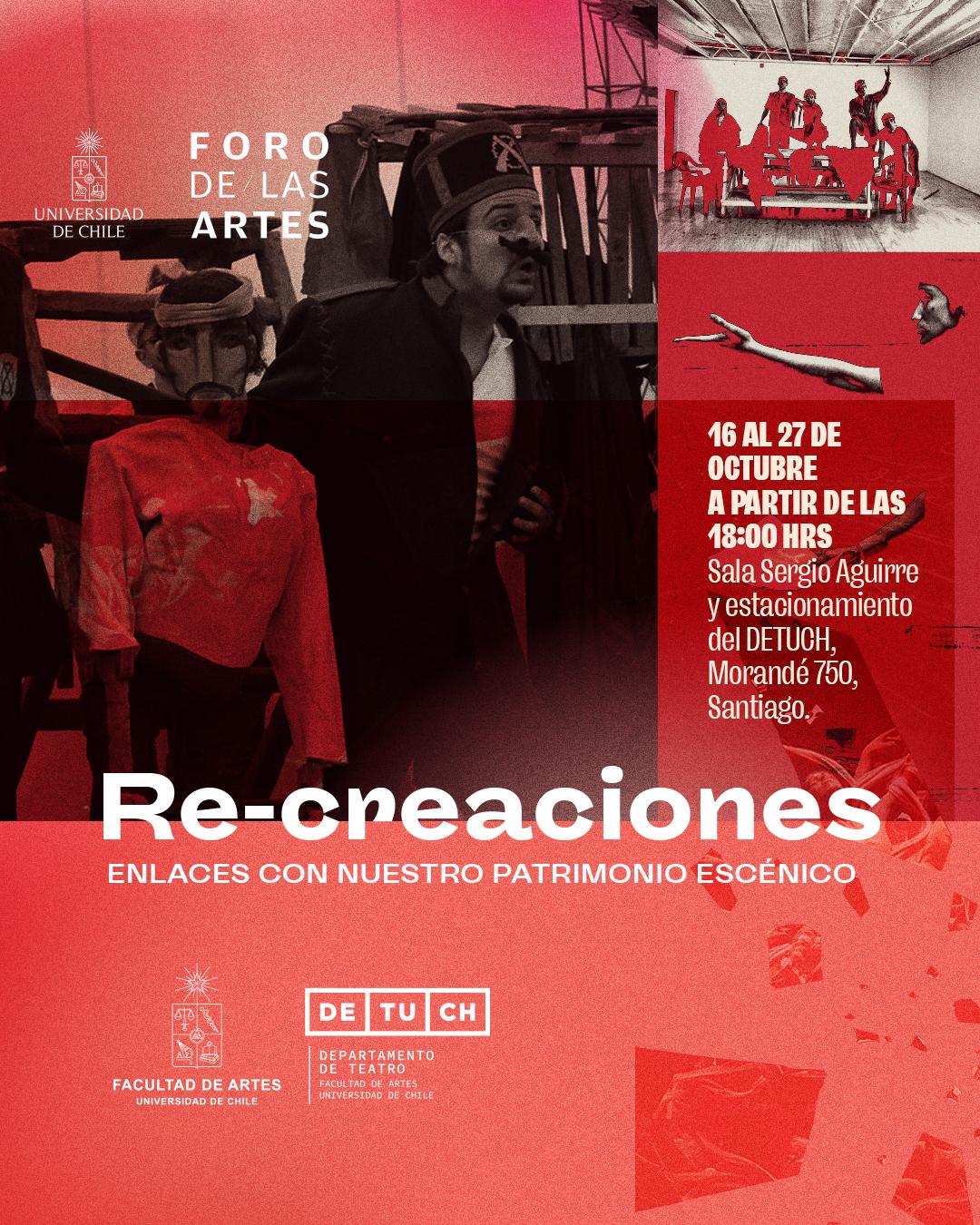 UNIVERSIDAD DE CHILE

FORO DE LAS ARTES

16 AL 27 DE OCTUBRE
A PARTIR DE LAS 18:00 HRS
Sala Sergio Aguirre y estacionamiento del DETUCH, Morandé 750, Santiago.

Re-creaciones
ENLACES CON NUESTRO PATRIMONIO ESCÉNICO

FACULTAD DE ARTES
UNIVERSIDAD DE CHILE

DE TU CH
DEPARTAMENTO
DE TEATRO
FACULTAD DE ARTES
UNIVERSIDAD DE CHILE